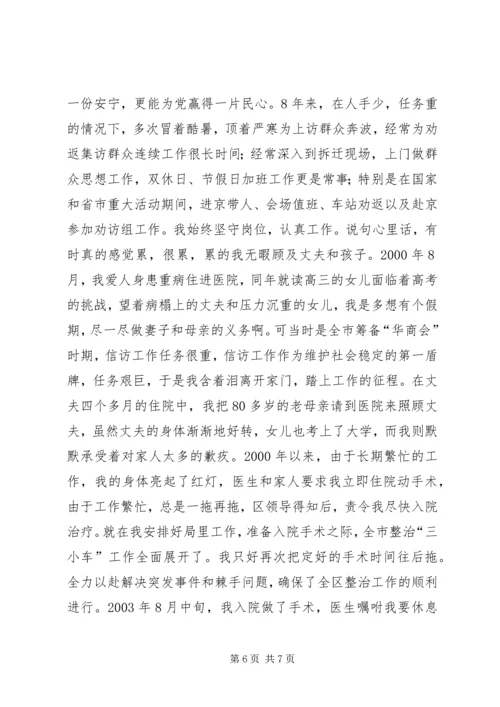 一份安宁，更能为党赢得一片民心。8年来，在人手少，任务重的情况下，多次冒着酷暑，顶着严寒为上访群众奔波，经常为劝返集访群众连续工作很长时间；经常深入到拆迁现场，上门做群众思想工作，双休日、节假日加班工作更是常事；特别是在国家和省市重大活动期间，进京带人、会场值班、车站劝返以及赴京参加劝访组工作。我始终坚守岗位，认真工作。说句心里话，有时真的感觉累，很累，累的我无暇顾及丈夫和孩子。2000年8月，我爱人身患重病住进医院，同年就读高三的女儿面临着高考的挑战，望着病榻上的丈夫和压力沉重的女儿，我是多想有个假期，尽一尽做妻子和母亲的义务啊。可当时是全市筹备“华商会”时期，信访工作任务很重，信访工作作为维护社会稳定的第一盾牌，任务艰巨，于是我含着泪离开家门，踏上工作的征程。在丈夫四个多月的住院中，我把80多岁的老母亲请到医院来照顾丈夫，虽然丈夫的身体渐渐地好转，女儿也考上了大学，而我则默默承受着对家人太多的歉疚。2000年以来，由于长期繁忙的工作，我的身体亮起了红灯，医生和家人要求我立即住院动手术，由于工作繁忙，总是一拖再拖，区领导得知后，责令我尽快入院治疗。就在我安排好局里工作，准备入院手术之际，全市整治“三小车”工作全面展开了。我只好再次把定好的手术时间往后拖。全力以赴解决突发事件和棘手问题，确保了全区整治工作的顺利进行。2003年8月中旬，我入院做了手术，医生嘱咐我要休息

第6页 共7页